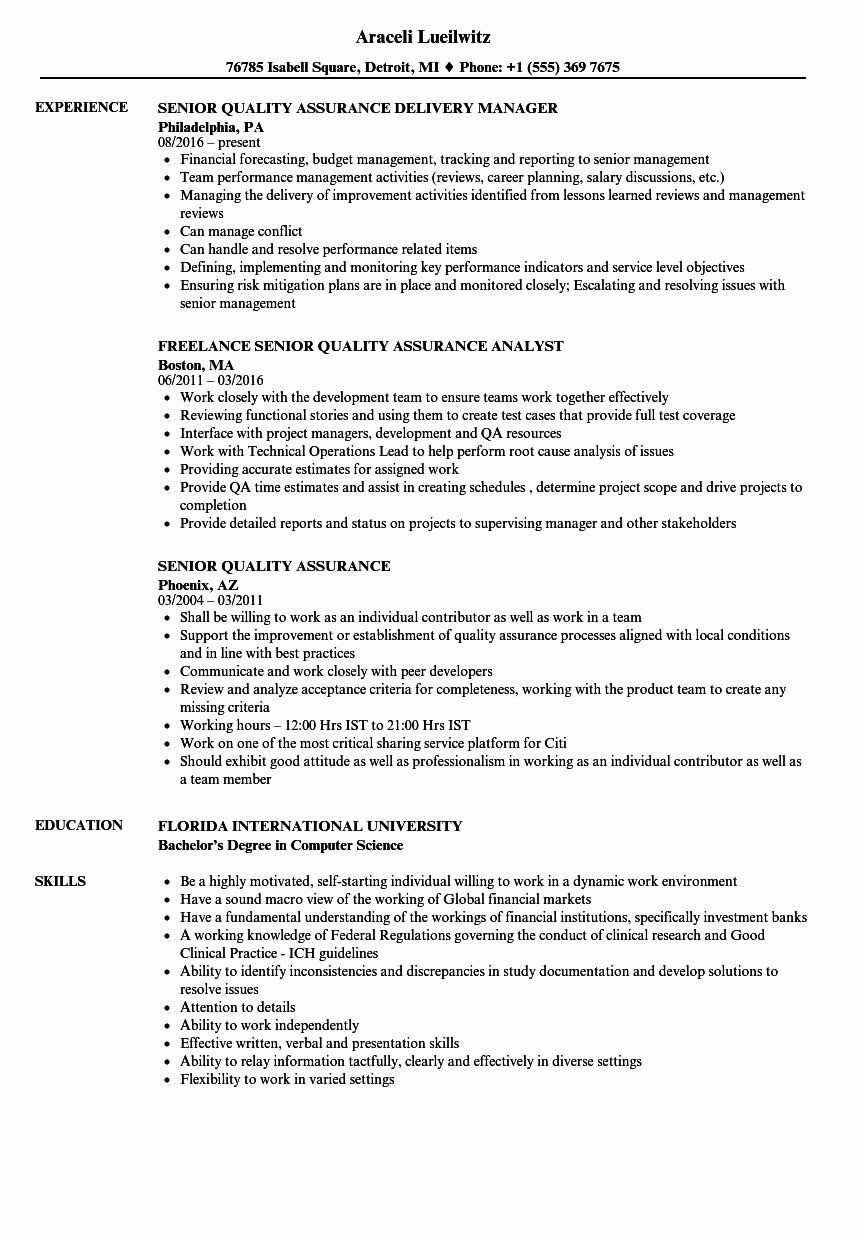 Araceli Lueilwitz

76785 Isabell Square, Detroit, MI ♦ Phone: +1 (555) 369 7675

EXPERIENCE

SENIOR QUALITY ASSURANCE DELIVERY MANAGER
Philadelphia, PA
08/2016 – present

- Financial forecasting, budget management, tracking and reporting to senior management
- Team performance management activities (reviews, career planning, salary discussions, etc.)
- Managing the delivery of improvement activities identified from lessons learned reviews and management reviews
- Can manage conflict
- Can handle and resolve performance related items
- Defining, implementing and monitoring key performance indicators and service level objectives
- Ensuring risk mitigation plans are in place and monitored closely; Escalating and resolving issues with senior management

FREELANCE SENIOR QUALITY ASSURANCE ANALYST
Boston, MA
06/2011 – 03/2016

- Work closely with the development team to ensure teams work together effectively
- Reviewing functional stories and using them to create test cases that provide full test coverage
- Interface with project managers, development and QA resources
- Work with Technical Operations Lead to help perform root cause analysis of issues
- Providing accurate estimates for assigned work
- Provide QA time estimates and assist in creating schedules , determine project scope and drive projects to completion
- Provide detailed reports and status on projects to supervising manager and other stakeholders

SENIOR QUALITY ASSURANCE
Phoenix, AZ
03/2004 – 03/2011

- Shall be willing to work as an individual contributor as well as work in a team
- Support the improvement or establishment of quality assurance processes aligned with local conditions and in line with best practices
- Communicate and work closely with peer developers
- Review and analyze acceptance criteria for completeness, working with the product team to create any missing criteria
- Working hours – 12:00 Hrs IST to 21:00 Hrs IST
- Work on one of the most critical sharing service platform for Citi
- Should exhibit good attitude as well as professionalism in working as an individual contributor as well as a team member

EDUCATION

FLORIDA INTERNATIONAL UNIVERSITY
Bachelor's Degree in Computer Science

SKILLS

- Be a highly motivated, self-starting individual willing to work in a dynamic work environment
- Have a sound macro view of the working of Global financial markets
- Have a fundamental understanding of the workings of financial institutions, specifically investment banks
- A working knowledge of Federal Regulations governing the conduct of clinical research and Good Clinical Practice - ICH guidelines
- Ability to identify inconsistencies and discrepancies in study documentation and develop solutions to resolve issues
- Attention to details
- Ability to work independently
- Effective written, verbal and presentation skills
- Ability to relay information tactfully, clearly and effectively in diverse settings
- Flexibility to work in varied settings